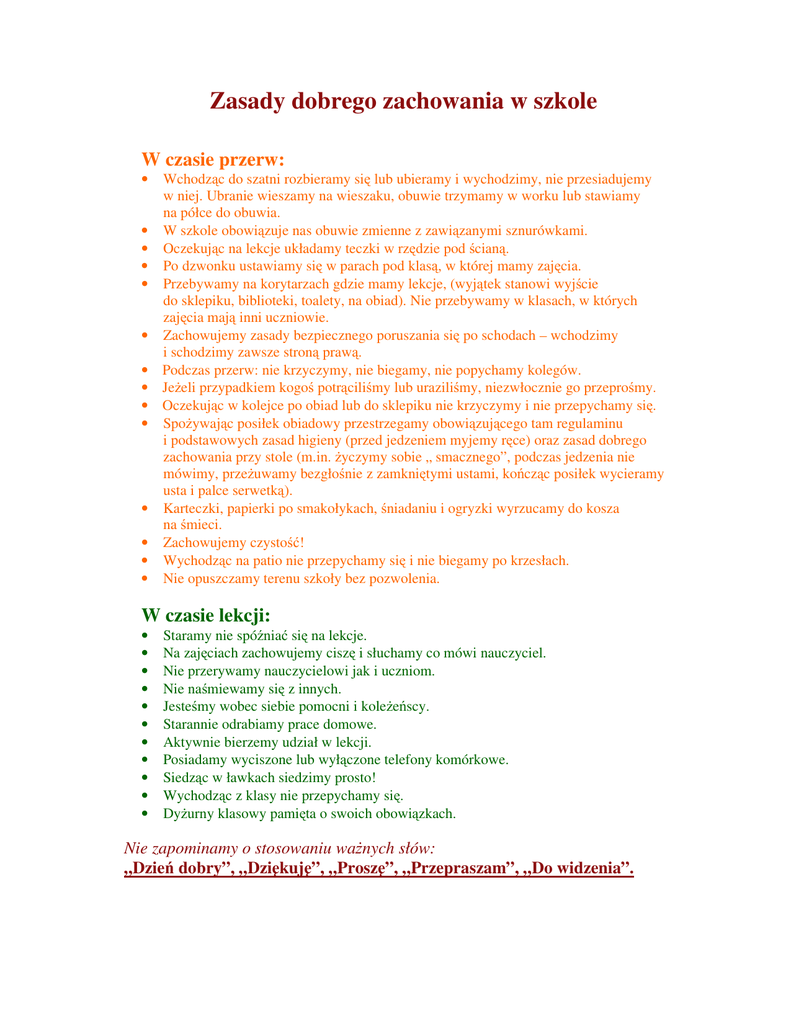 Zasady dobrego zachowania w szkole

W czasie przerw:
• Wchodząc do szatni rozbieramy się lub ubieramy i wychodzimy, nie przesiadujemy w niej. Ubranie wieszamy na wieszaku, obuwie trzymamy w worku lub stawiamy na półce do obuwia.
• W szkole obowiązuje nas obuwie zmienne z zawiązanymi sznurówkami.
• Oczekując na lekcje układamy teczki w rzędzie pod ścianą.
• Po dzwonku ustawiamy się w parach pod klasą, w której mamy zajęcia.
• Przebywamy na korytarzach gdzie mamy lekcje, (wyjątek stanowi wyjście do sklepiku, biblioteki, toalety, na obiad). Nie przebywamy w klasach, w których zajęcia mają inni uczniowie.
• Zachowujemy zasady bezpiecznego poruszania się po schodach – wchodzimy i schodzimy zawsze stroną prawą.
• Podczas przerw: nie krzyczymy, nie biegamy, nie popychamy kolegów.
• Jeżeli przypadkiem kogoś potrąciliśmy lub uraziliśmy, niezwłocznie go przeprośmy.
• Oczekując w kolejce po obiad lub do sklepiku nie krzyczymy i nie przepychamy się.
• Spożywając posiłek obiadowy przestrzegamy obowiązującego tam regulaminu i podstawowych zasad higieny (przed jedzeniem myjemy ręce) oraz zasad dobrego zachowania przy stole (m.in. życzymy sobie „ smacznego”, podczas jedzenia nie mówimy, przeżuwamy bezgłośnie z zamkniętymi ustami, kończąc posiłek wycieramy usta i palce serwetką).
• Karteczki, papierki po smakołykach, śniadaniu i ogryzki wyrzucamy do kosza na śmieci.
• Zachowujemy czystość!
• Wychodząc na patio nie przepychamy się i nie biegamy po krzesłach.
• Nie opuszczamy terenu szkoły bez pozwolenia.

W czasie lekcji:
• Staramy nie spóźniać się na lekcje.
• Na zajęciach zachowujemy ciszę i słuchamy co mówi nauczyciel.
• Nie przerywamy nauczycielowi jak i uczniom.
• Nie naśmiewamy się z innych.
• Jesteśmy wobec siebie pomocni i koleżeńscy.
• Starannie odrabiamy prace domowe.
• Aktywnie bierzemy udział w lekcji.
• Posiadamy wyciszone lub wyłączone telefony komórkowe.
• Siedząc w ławkach siedzimy prosto!
• Wychodząc z klasy nie przepychamy się.
• Dyżurny klasowy pamięta o swoich obowiązkach.

Nie zapominamy o stosowaniu ważnych słów:
„Dzień dobry”, „Dziękuję”, „Proszę”, „Przepraszam”, „Do widzenia”.